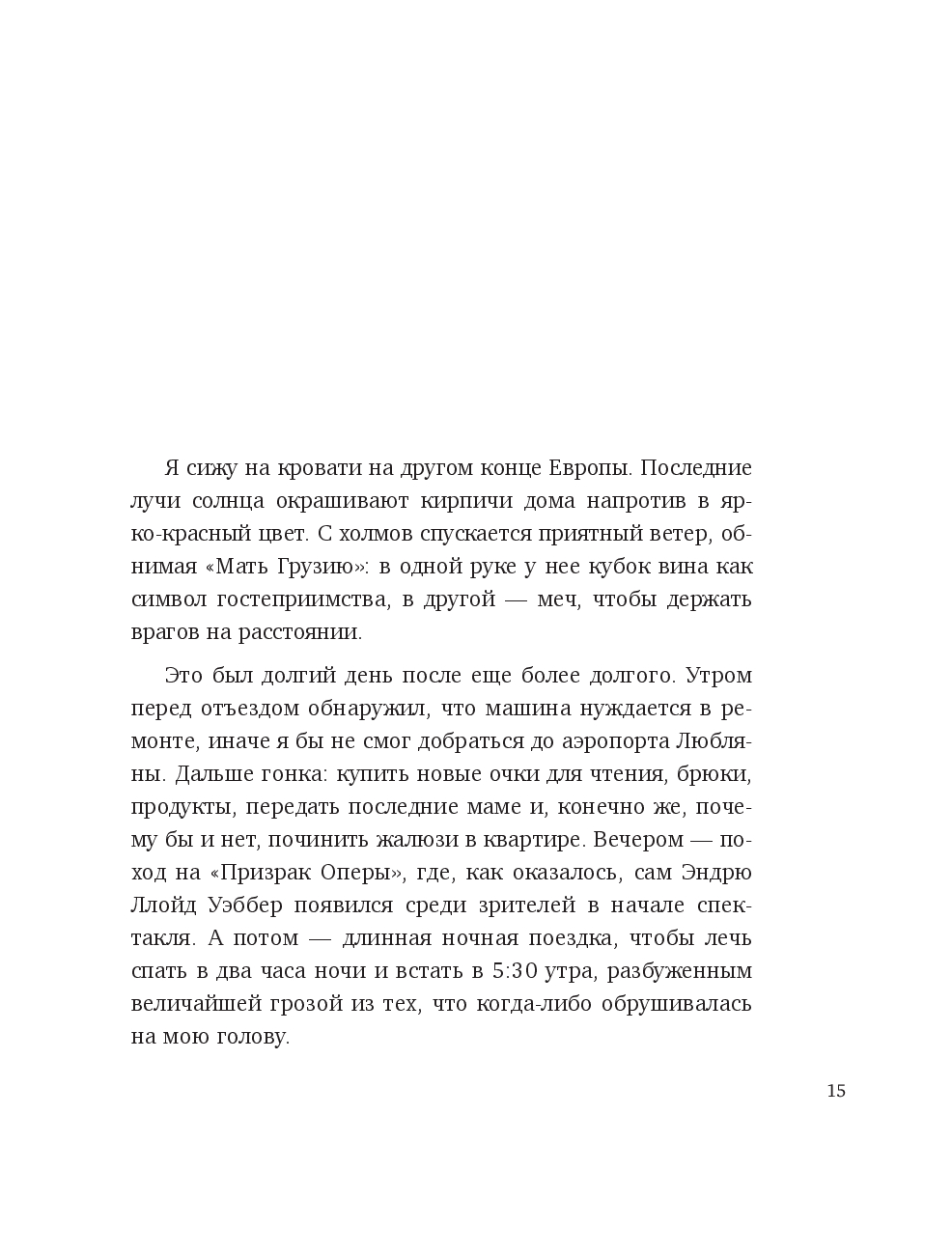 Я сижу на кровати на другом конце Европы. Последние лучи солнца окрашивают кирпичи дома напротив в ярко-красный цвет. С холмов спускается приятный ветер, обнимая «Мать Грузию»: в одной руке у нее кубок вина как символ гостеприимства, в другой — меч, чтобы держать врагов на расстоянии.

Это был долгий день после еще более долгого. Утром перед отъездом обнаружил, что машина нуждается в ремонте, иначе я бы не смог добраться до аэропорта Любляны. Дальше гонка: купить новые очки для чтения, брюки, продукты, передать последние маме и, конечно же, почему бы и нет, починить жалюзи в квартире. Вечером — поход на «Призрак Оперы», где, как оказалось, сам Эндрю Ллойд Уэббер появился среди зрителей в начале спектакля. А потом — длинная ночная поездка, чтобы лечь спать в два часа ночи и встать в 5:30 утра, разбуженным величайшей грозой из тех, что когда-либо обрушивалась на мою голову.

15